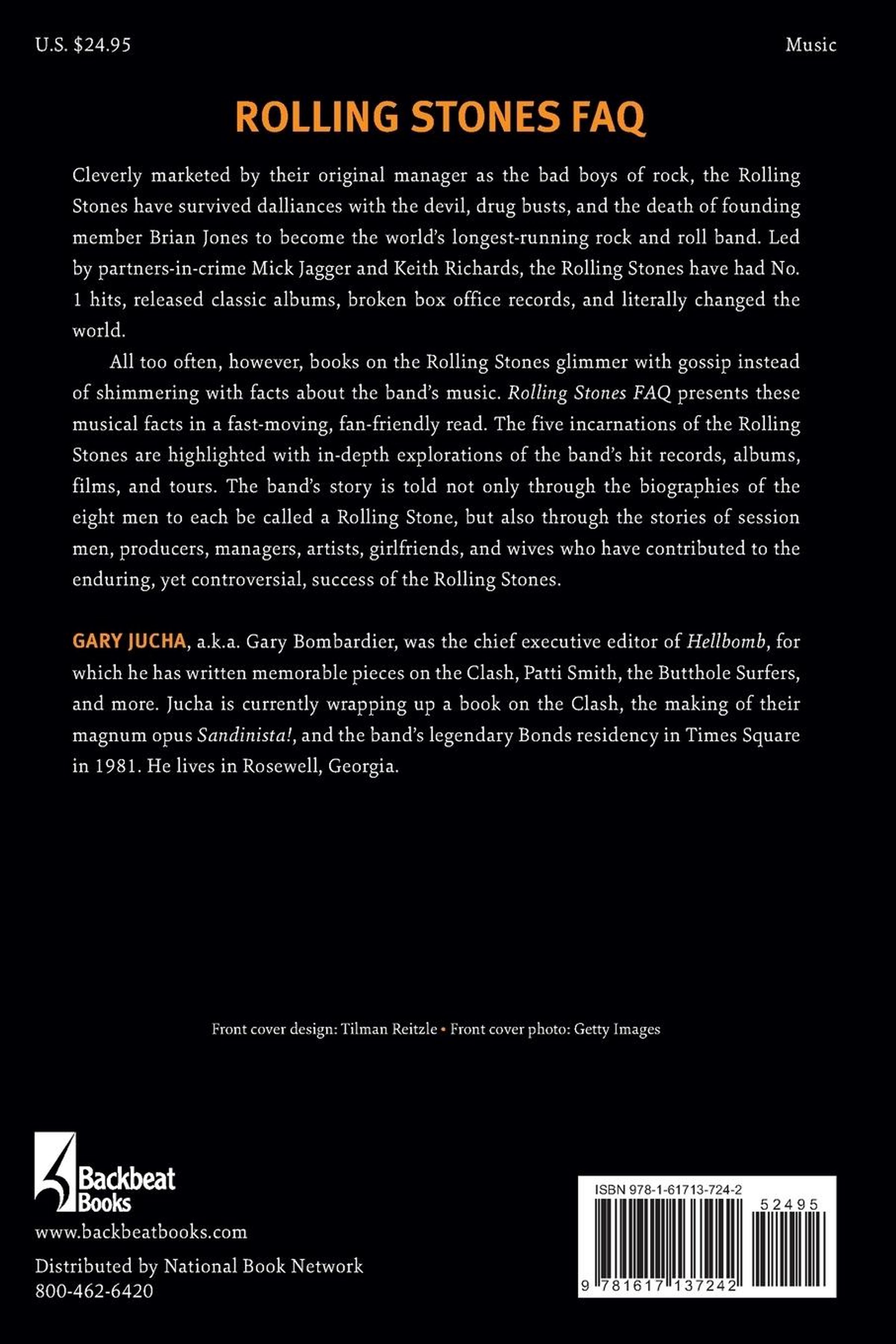 U.S. $24.95

Music

ROLLING STONES FAQ

Cleverly marketed by their original manager as the bad boys of rock, the Rolling Stones have survived dalliances with the devil, drug busts, and the death of founding member Brian Jones to become the world's longest-running rock and roll band. Led by partners-in-crime Mick Jagger and Keith Richards, the Rolling Stones have had No. 1 hits, released classic albums, broken box office records, and literally changed the world.

All too often, however, books on the Rolling Stones glimmer with gossip instead of shimmering with facts about the band's music. Rolling Stones FAQ presents these musical facts in a fast-moving, fan-friendly read. The five incarnations of the Rolling Stones are highlighted with in-depth explorations of the band's hit records, albums, films, and tours. The band's story is told not only through the biographies of the eight men to each be called a Rolling Stone, but also through the stories of session men, producers, managers, artists, girlfriends, and wives who have contributed to the enduring, yet controversial, success of the Rolling Stones.

GARY JUCHA, a.k.a. Gary Bombardier, was the chief executive editor of Hellbomb, for which he has written memorable pieces on the Clash, Patti Smith, the Butthole Surfers, and more. Jucha is currently wrapping up a book on the Clash, the making of their magnum opus Sandinista!, and the band's legendary Bonds residency in Times Square in 1981. He lives in Rosewell, Georgia.

Front cover design: Tilman Reitzle • Front cover photo: Getty Images

Backbeat Books
www.backbeatbooks.com

Distributed by National Book Network
800-462-6420

ISBN 978-1-61713-724-2
52495
9 781617 137242